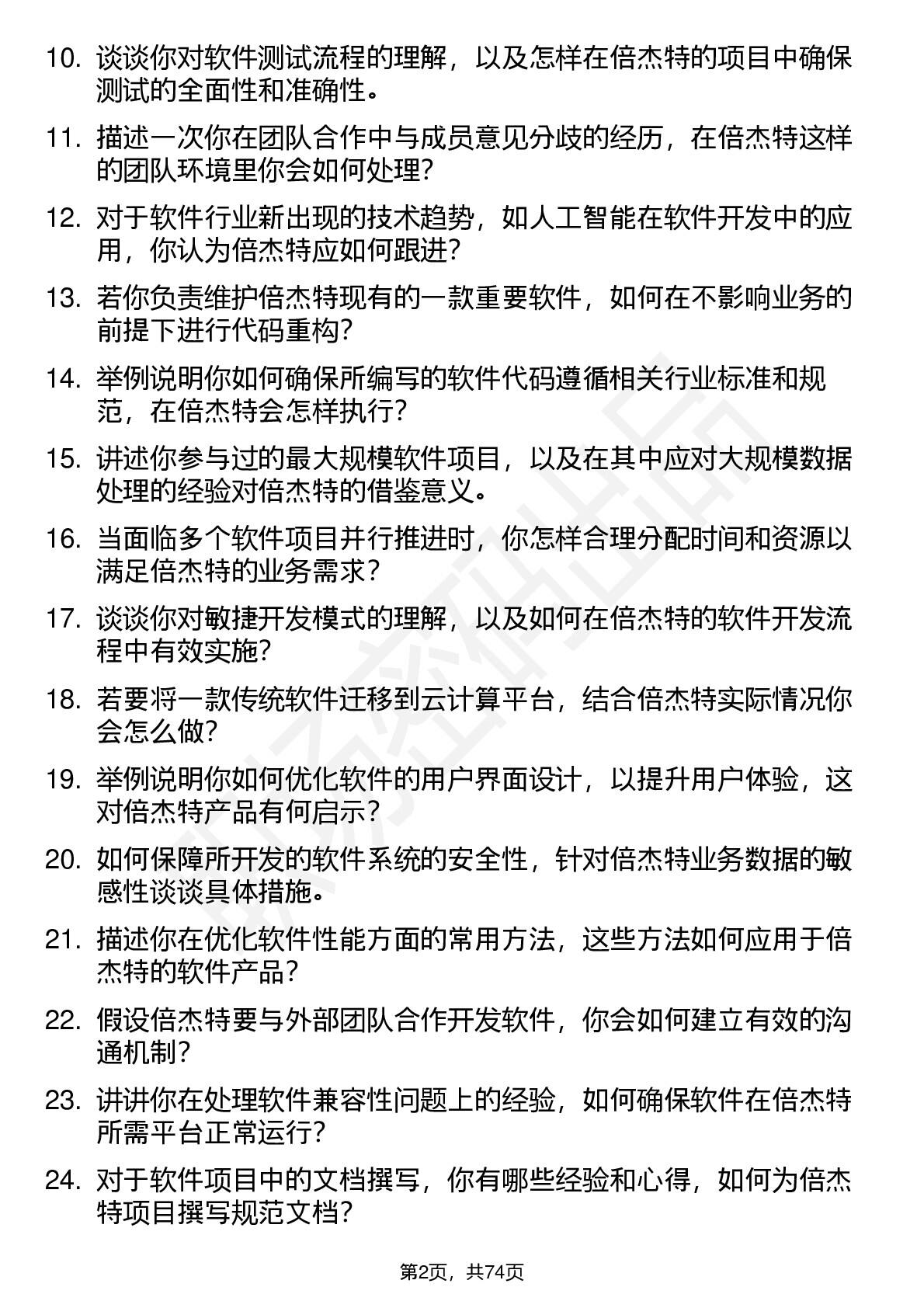 10. 谈谈你对软件测试流程的理解，以及怎样在倍杰特的项目中确保测试的全面性和准确性。

11. 描述一次你在团队合作中与成员意见分歧的经历，在倍杰特这样的团队环境里你会如何处理？

12. 对于软件行业新出现的技术趋势，如人工智能在软件开发中的应用，你认为倍杰特应如何跟进？

13. 若你负责维护倍杰特现有的一款重要软件，如何在不影响业务的前提下进行代码重构？

14. 举例说明你如何确保所编写的软件代码遵循相关行业标准和规范，在倍杰特会怎样执行？

15. 讲述你参与过的最大规模软件项目，以及在其中应对大规模数据处理的经验对倍杰特的借鉴意义。

16. 当面临多个软件项目并行推进时，你怎样合理分配时间和资源以满足倍杰特的业务需求？

17. 谈谈你对敏捷开发模式的理解，以及如何在倍杰特的软件开发流程中有效实施？

18. 若要将一款传统软件迁移到云计算平台，结合倍杰特实际情况你会怎么做？

19. 举例说明你如何优化软件的用户界面设计，以提升用户体验，这对倍杰特产品有何启示？

20. 如何保障所开发的软件系统的安全性，针对倍杰特业务数据的敏感性谈谈具体措施。

21. 描述你在优化软件性能方面的常用方法，这些方法如何应用于倍杰特的软件产品？

22. 假设倍杰特要与外部团队合作开发软件，你会如何建立有效的沟通机制？

23. 讲讲你在处理软件兼容性问题上的经验，如何确保软件在倍杰特所需平台正常运行？

24. 对于软件项目中的文档撰写，你有哪些经验和心得，如何为倍杰特项目撰写规范文档？

第2页，共74页